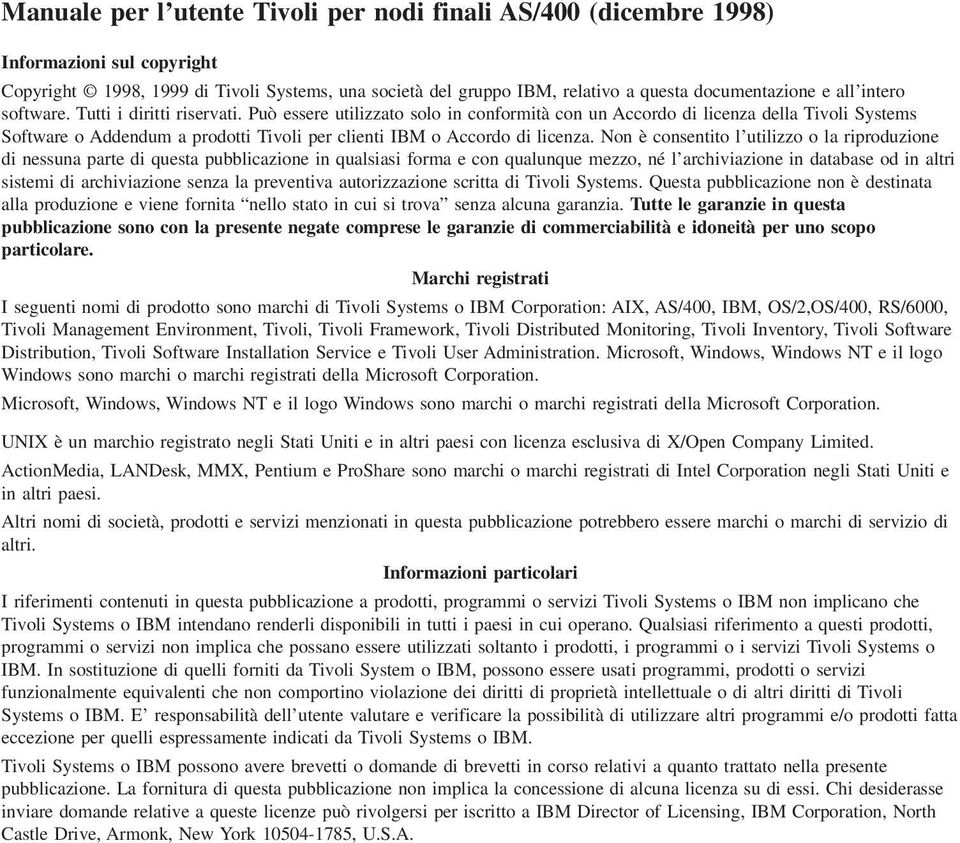 Manuale per l'utente Tivoli per nodi finali AS/400 (dicembre 1998)

Informazioni sul copyright

Copyright © 1998, 1999 di Tivoli Systems, una società del gruppo IBM, relativo a questa documentazione e all'intero software. Tutti i diritti riservati. Può essere utilizzato solo in conformità con un Accordo di licenza della Tivoli Systems Software o Addendum a prodotti Tivoli per clienti IBM o Accordo di licenza. Non è consentito l'utilizzo o la riproduzione di nessuna parte di questa pubblicazione in qualsiasi forma e con qualunque mezzo, né l'archiviazione in database od in altri sistemi di archiviazione senza la preventiva autorizzazione scritta di Tivoli Systems. Questa pubblicazione non è destinata alla produzione e viene fornita "nello stato in cui si trova" senza alcuna garanzia. Tutte le garanzie in questa pubblicazione sono con la presente negate comprese le garanzie di commerciabilità e idoneità per uno scopo particolare.

Marchi registrati

I seguenti nomi di prodotto sono marchi di Tivoli Systems o IBM Corporation: AIX, AS/400, IBM, OS/2,OS/400, RS/6000, Tivoli Management Environment, Tivoli, Tivoli Framework, Tivoli Distributed Monitoring, Tivoli Inventory, Tivoli Software Distribution, Tivoli Software Installation Service e Tivoli User Administration. Microsoft, Windows, Windows NT e il logo Windows sono marchi o marchi registrati della Microsoft Corporation.

Microsoft, Windows, Windows NT e il logo Windows sono marchi o marchi registrati della Microsoft Corporation.

UNIX è un marchio registrato negli Stati Uniti e in altri paesi con licenza esclusiva di X/Open Company Limited.

ActionMedia, LANDesk, MMX, Pentium e ProShare sono marchi o marchi registrati di Intel Corporation negli Stati Uniti e in altri paesi.

Altri nomi di società, prodotti e servizi menzionati in questa pubblicazione potrebbero essere marchi o marchi di servizio di altri.

Informazioni particolari

I riferimenti contenuti in questa pubblicazione a prodotti, programmi o servizi Tivoli Systems o IBM non implicano che Tivoli Systems o IBM intendano renderli disponibili in tutti i paesi in cui operano. Qualsiasi riferimento a questi prodotti, programmi o servizi non implica che possano essere utilizzati soltanto i prodotti, i programmi o i servizi Tivoli Systems o IBM. In sostituzione di quelli forniti da Tivoli System o IBM, possono essere usati programmi, prodotti o servizi funzionalmente equivalenti che non comportino violazione dei diritti di proprietà intellettuale o di altri diritti di Tivoli Systems o IBM. E' responsabilità dell'utente valutare e verificare la possibilità di utilizzare altri programmi e/o prodotti fatta eccezione per quelli espressamente indicati da Tivoli Systems o IBM.

Tivoli Systems o IBM possono avere brevetti o domande di brevetti in corso relativi a quanto trattato nella presente pubblicazione. La fornitura di questa pubblicazione non implica la concessione di alcuna licenza su di essi. Chi desiderasse inviare domande relative a queste licenze può rivolgersi per iscritto a IBM Director of Licensing, IBM Corporation, North Castle Drive, Armonk, New York 10504-1785, U.S.A.